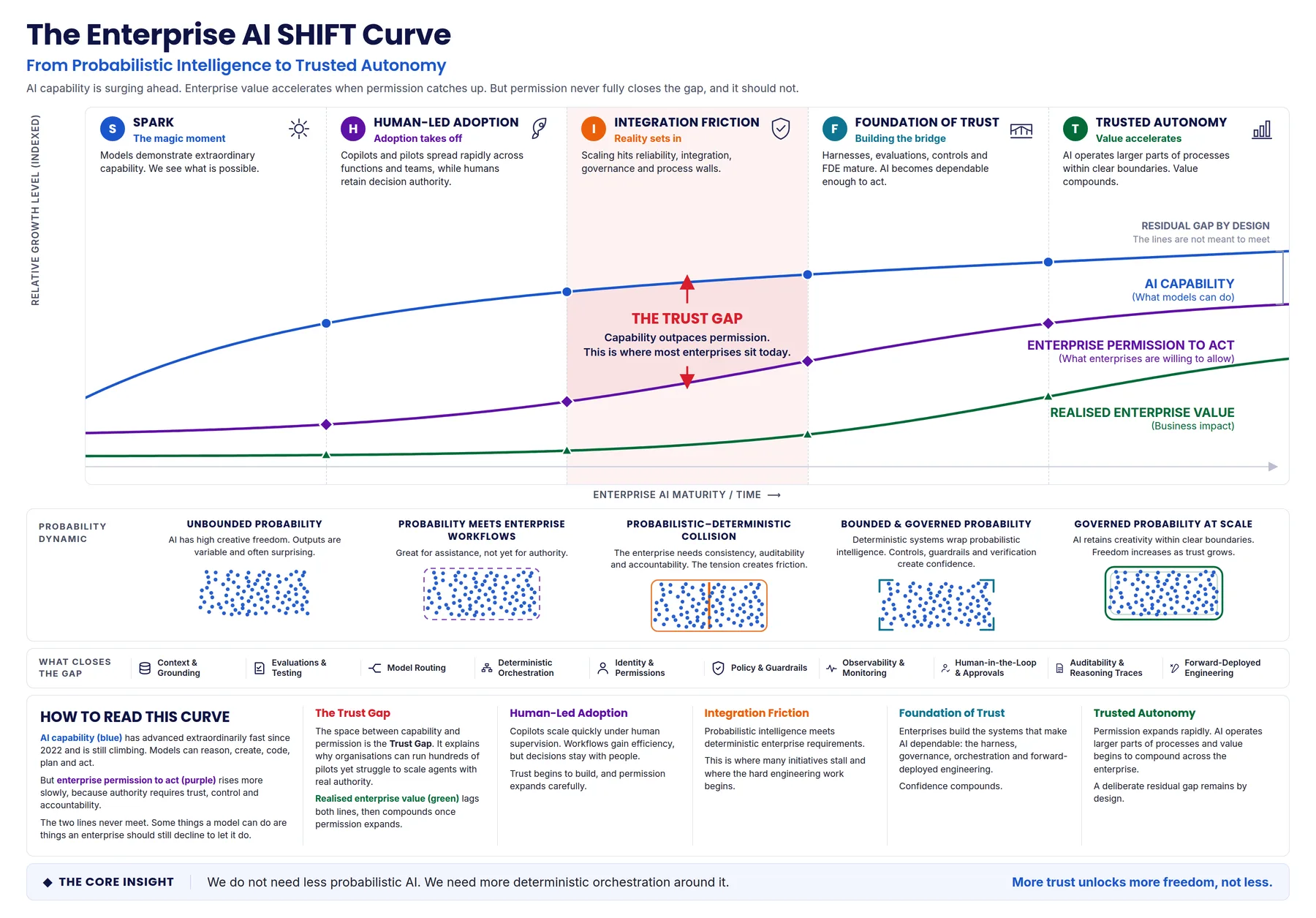 The Enterprise AI SHIFT Curve

From Probabilistic Intelligence to Trusted Autonomy

AI capability is surging ahead. Enterprise value accelerates when permission catches up. But permission never fully closes the gap, and it should not.

RELATIVE GROWTH LEVEL (INDEXED)

S SPARK
The magic moment
Models demonstrate extraordinary capability. We see what is possible.

H HUMAN-LED ADOPTION
Adoption takes off
Copilots and pilots spread rapidly across functions and teams, while humans retain decision authority.

I INTEGRATION FRICTION
Reality sets in
Scaling hits reliability, integration, governance and process walls.

F FOUNDATION OF TRUST
Building the bridge
Harnesses, evaluations, controls and FDE mature. AI becomes dependable enough to act.

T TRUSTED AUTONOMY
Value accelerates
AI operates larger parts of processes within clear boundaries. Value compounds.

RESIDUAL GAP BY DESIGN
The lines are not meant to meet

AI CAPABILITY
(What models can do)

THE TRUST GAP
Capability outpaces permission.
This is where most enterprises sit today.

ENTERPRISE PERMISSION TO ACT
(What enterprises are willing to allow)

REALISED ENTERPRISE VALUE
(Business impact)

ENTERPRISE AI MATURITY / TIME ⟶

PROBABILITY DYNAMIC

UNBOUNDED PROBABILITY
AI has high creative freedom. Outputs are variable and often surprising.

PROBABILITY MEETS ENTERPRISE WORKFLOWS
Great for assistance, not yet for authority.

PROBABILISTIC–DETERMINISTIC COLLISION
The enterprise needs consistency, auditability and accountability. The tension creates friction.

BOUNDED & GOVERNED PROBABILITY
Deterministic systems wrap probabilistic intelligence. Controls, guardrails and verification create confidence.

GOVERNED PROBABILITY AT SCALE
AI retains creativity within clear boundaries. Freedom increases as trust grows.

WHAT CLOSES THE GAP

Context & Grounding
Evaluations & Testing
Model Routing
Deterministic Orchestration
Identity & Permissions
Policy & Guardrails
Observability & Monitoring
Human-in-the-Loop & Approvals
Auditability & Reasoning Traces
Forward-Deployed Engineering

HOW TO READ THIS CURVE

AI capability (blue) has advanced extraordinarily fast since 2022 and is still climbing. Models can reason, create, code, plan and act.

But enterprise permission to act (purple) rises more slowly, because authority requires trust, control and accountability.

The two lines never meet. Some things a model can do are things an enterprise should still decline to let it do.

The Trust Gap
The space between capability and permission is the Trust Gap. It explains why organisations can run hundreds of pilots yet struggle to scale agents with real authority.

Realised enterprise value (green) lags both lines, then compounds once permission expands.

Human-Led Adoption
Copilots scale quickly under human supervision. Workflows gain efficiency, but decisions stay with people.

Trust begins to build, and permission expands carefully.

Integration Friction
Probabilistic intelligence meets deterministic enterprise requirements.

This is where many initiatives stall and where the hard engineering work begins.

Foundation of Trust
Enterprises build the systems that make AI dependable: the harness, governance, orchestration and forward-deployed engineering.

Confidence compounds.

Trusted Autonomy
Permission expands rapidly. AI operates larger parts of processes and value begins to compound across the enterprise.

A deliberate residual gap remains by design.

◆ THE CORE INSIGHT We do not need less probabilistic AI. We need more deterministic orchestration around it. More trust unlocks more freedom, not less.